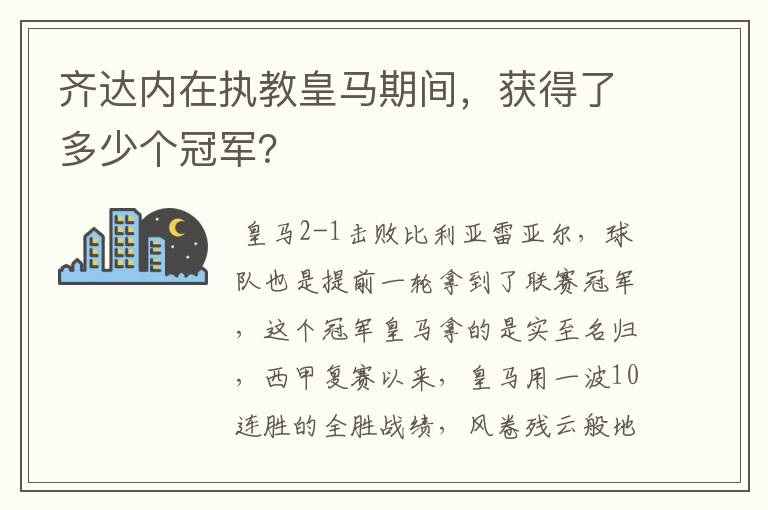 齐达内在执教皇马期间，获得了多少个冠军？

皇马2-1击败比利亚雷亚尔，球队也是提前一轮拿到了联赛冠军，这个冠军皇马拿的是实至名归，西甲复赛以来，皇马用一波10连胜的全胜战绩，风卷残云般地